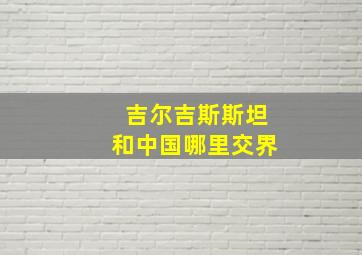 吉尔吉斯斯坦
和中国哪里交界